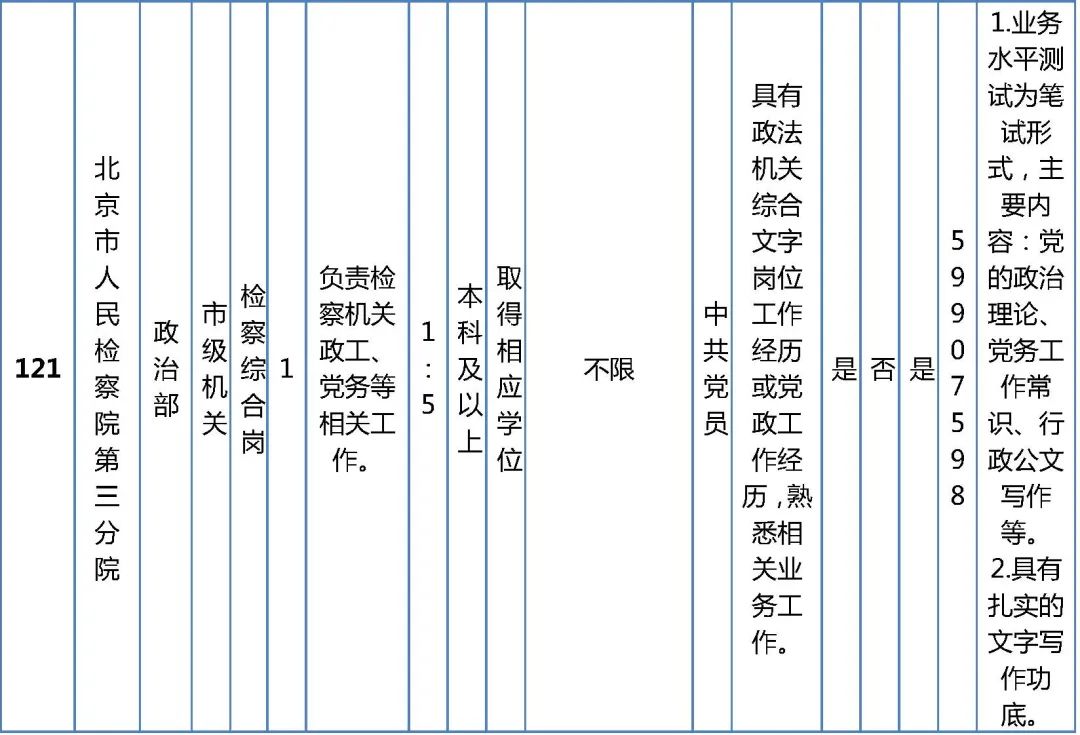 | 121 | 北京市人民检察院第三分院 | 政治部 | 市级机关 | 检察综合岗 | 1 | 负责检察机关政工、党务等相关工作。 | 1:5 | 本科及以上 | 取得相应学位 | 不限 | 中共党员 | 具有政法机关综合文字岗位工作经历或党政工作经历，熟悉相关业务工作。 | 是 | 否 | 是 | 59907598 | 1.业务水平测试为笔试形式，主要内容：党的政治理论、党务工作常识、行政公文写作等。2.具有扎实的文字写作功底。 |
|---|---|---|---|---|---|---|---|---|---|---|---|---|---|---|---|---|---|